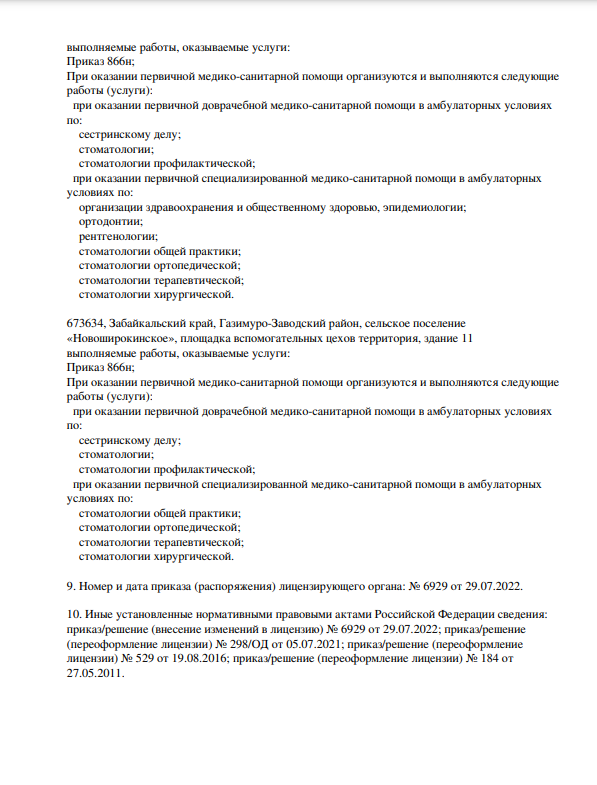 выполняемые работы, оказываемые услуги:
Приказ 866н;
При оказании первичной медико-санитарной помощи организуются и выполняются следующие работы (услуги):
при оказании первичной доврачебной медико-санитарной помощи в амбулаторных условиях по:
сестринскому делу;
стоматологии;
стоматологии профилактической;
при оказании первичной специализированной медико-санитарной помощи в амбулаторных условиях по:
организации здравоохранения и общественному здоровью, эпидемиологии;
ортодонтии;
рентгенологии;
стоматологии общей практики;
стоматологии ортопедической;
стоматологии терапевтической;
стоматологии хирургической.

673634, Забайкальский край, Газимуро-Заводский район, сельское поселение «Новоширокинское», площадка вспомогательных цехов территория, здание 11
выполняемые работы, оказываемые услуги:
Приказ 866н;
При оказании первичной медико-санитарной помощи организуются и выполняются следующие работы (услуги):
при оказании первичной доврачебной медико-санитарной помощи в амбулаторных условиях по:
сестринскому делу;
стоматологии;
стоматологии профилактической;
при оказании первичной специализированной медико-санитарной помощи в амбулаторных условиях по:
стоматологии общей практики;
стоматологии ортопедической;
стоматологии терапевтической;
стоматологии хирургической.

9. Номер и дата приказа (распоряжения) лицензирующего органа: № 6929 от 29.07.2022.

10. Иные установленные нормативными правовыми актами Российской Федерации сведения: приказ/решение (внесение изменений в лицензию) № 6929 от 29.07.2022; приказ/решение (переоформление лицензии) № 298/ОД от 05.07.2021; приказ/решение (переоформление лицензии) № 529 от 19.08.2016; приказ/решение (переоформление лицензии) № 184 от 27.05.2011.